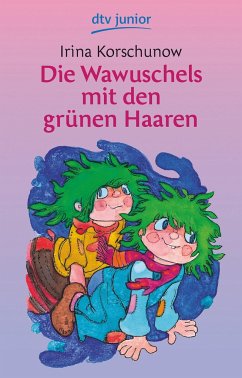 dtv junior

Irina Korschunow

Die Wawuschels mit den grünen Haaren